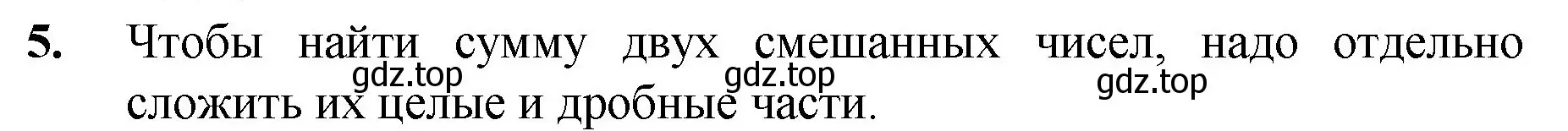 5. Чтобы найти сумму двух смешанных чисел, надо отдельно сложить их целые и дробные части.

gdz.top gdz.top gdz.top